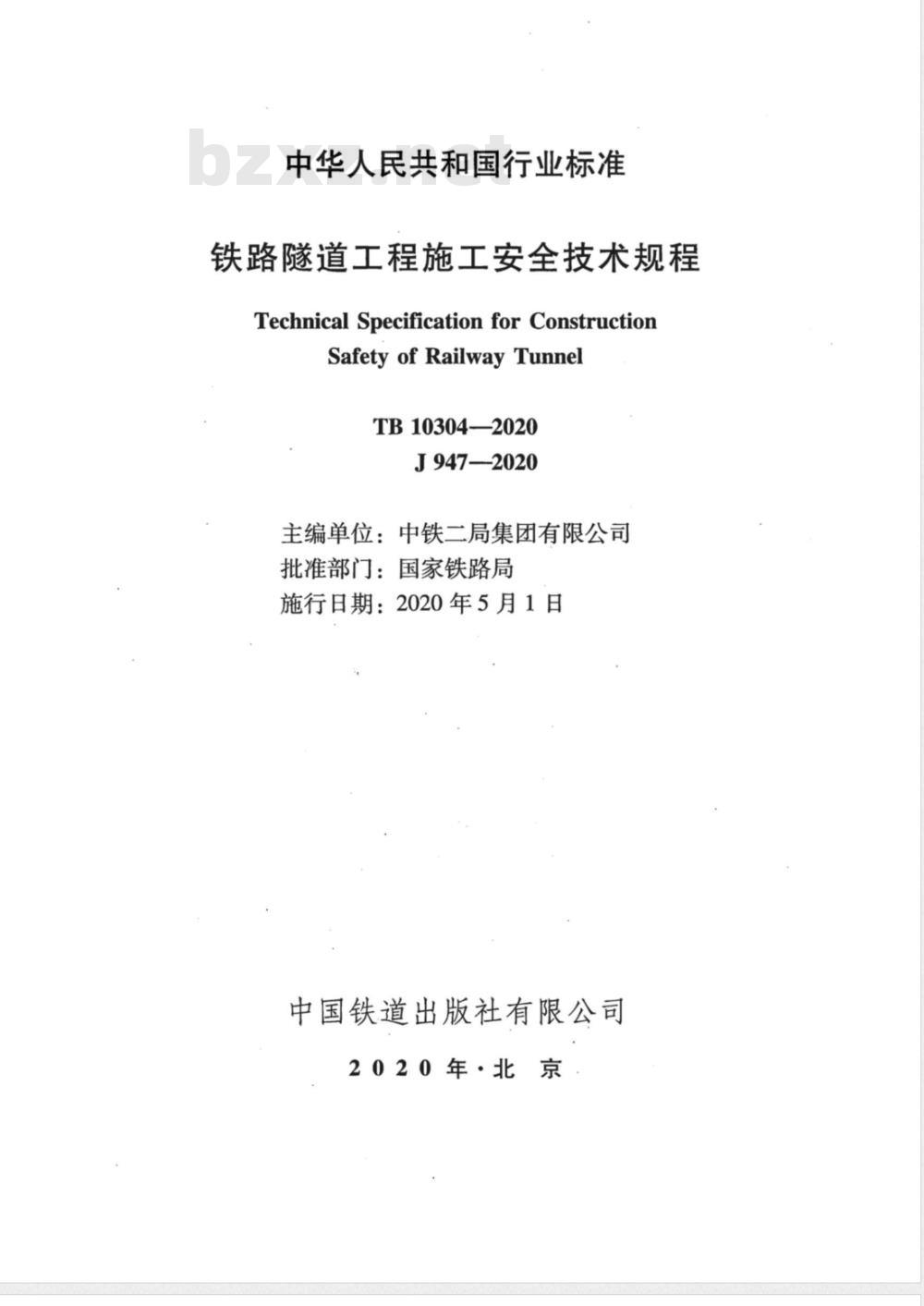 bzxz.net

中华人民共和国行业标准

铁路隧道工程施工安全技术规程

Technical Specification for Construction Safety of Railway Tunnel

TB 10304—2020
J 947—2020

主编单位：中铁二局集团有限公司
批准部门：国家铁路局
施行日期：2020 年 5 月 1 日

中国铁道出版社有限公司

2020 年·北 京